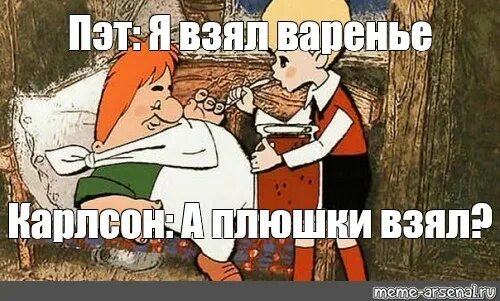 Пэт: Я взял варенье

Карлсон: А плюшки взял?

meme-arsenal.ru